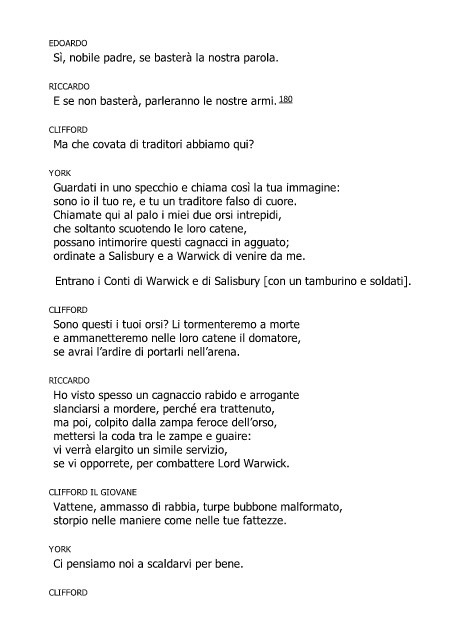 EDOARDO
Sì, nobile padre, se basterà la nostra parola.

RICCARDO
E se non basterà, parleranno le nostre armi. 180

CLIFFORD
Ma che covata di traditori abbiamo qui?

YORK
Guardati in uno specchio e chiama così la tua immagine:
sono io il tuo re, e tu un traditore falso di cuore.
Chiamate qui al palo i miei due orsi intrepidi,
che soltanto scuotendo le loro catene,
possano intimorire questi cagnacci in agguato;
ordinate a Salisbury e a Warwick di venire da me.

Entrano i Conti di Warwick e di Salisbury [con un tamburino e soldati].

CLIFFORD
Sono questi i tuoi orsi? Li tormenteremo a morte
e ammanetteremo nelle loro catene il domatore,
se avrai l'ardire di portarli nell'arena.

RICCARDO
Ho visto spesso un cagnaccio rabido e arrogante
slanciarsi a mordere, perché era trattenuto,
ma poi, colpito dalla zampa feroce dell'orso,
mettersi la coda tra le zampe e guaire:
vi verrà elargito un simile servizio,
se vi opporrete, per combattere Lord Warwick.

CLIFFORD IL GIOVANE
Vattene, ammasso di rabbia, turpe bubbone malformato,
storpio nelle maniere come nelle tue fattezze.

YORK
Ci pensiamo noi a scaldarvi per bene.

CLIFFORD